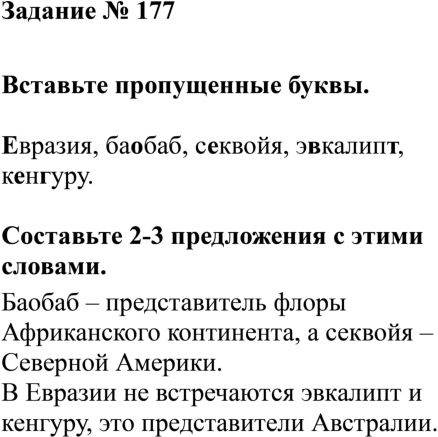 Задание № 177

Вставьте пропущенные буквы.

Евразия, баобаб, секвойя, эвкалипт, кенгуру.

Составьте 2-3 предложения с этими словами.

Баобаб – представитель флоры Африканского континента, а секвойя – Северной Америки.
В Евразии не встречаются эвкалипт и кенгуру, это представители Австралии.